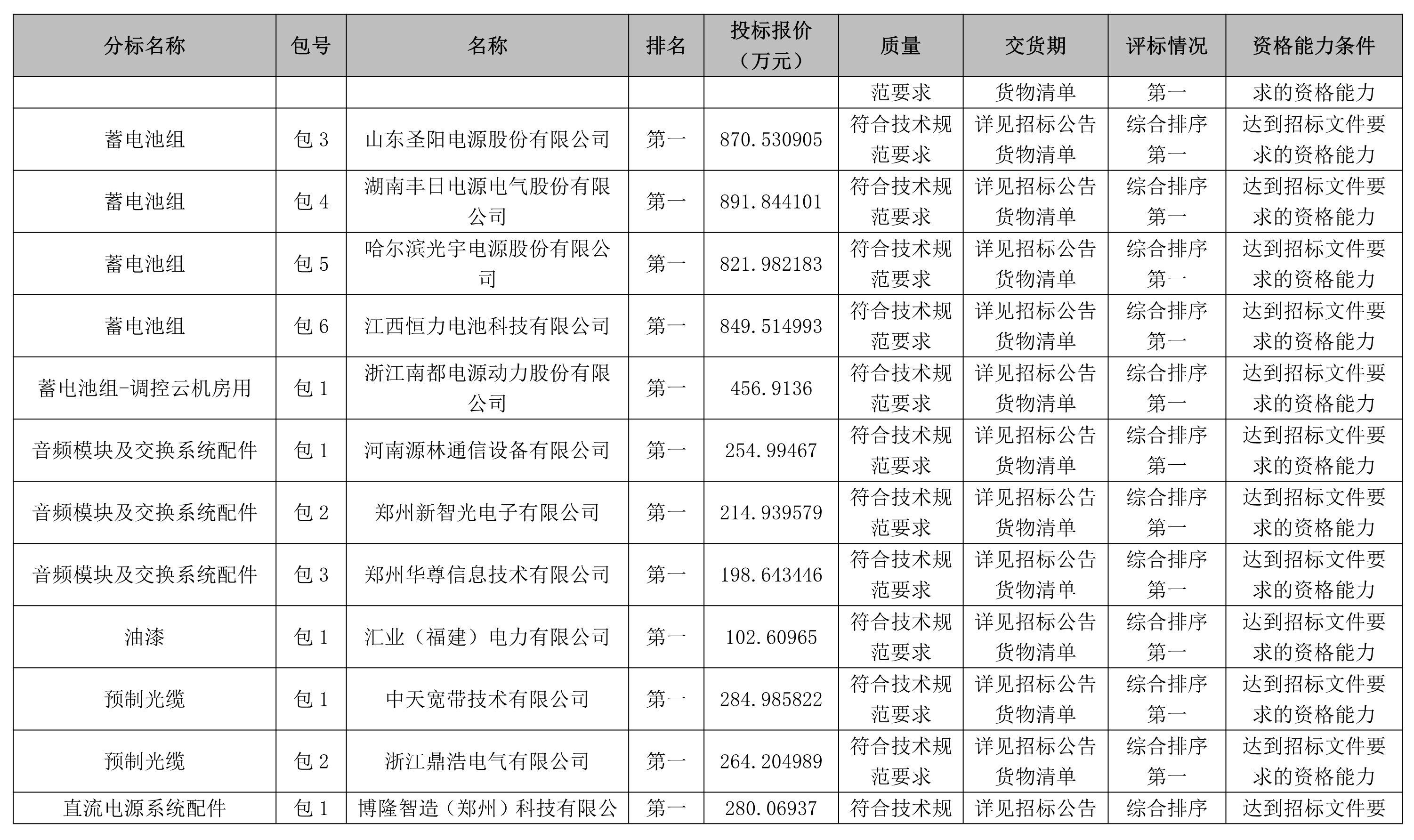 | 分标名称 | 包号 | 名称 | 排名 | 投标报价（万元） | 质量 | 交货期 | 评标情况 | 资格能力条件 |
|---|---|---|---|---|---|---|---|---|
| | | | | | 范要求 | 货物清单 | 第一 | 求的资格能力 |
| 蓄电池组 | 包 3 | 山东圣阳电源股份有限公司 | 第一 | 870.530905 | 符合技术规范要求 | 详见招标公告货物清单 | 综合排序第一 | 达到招标文件要求的资格能力 |
| 蓄电池组 | 包 4 | 湖南丰日电源电气股份有限公司 | 第一 | 891.844101 | 符合技术规范要求 | 详见招标公告货物清单 | 综合排序第一 | 达到招标文件要求的资格能力 |
| 蓄电池组 | 包 5 | 哈尔滨光宇电源股份有限公司 | 第一 | 821.982183 | 符合技术规范要求 | 详见招标公告货物清单 | 综合排序第一 | 达到招标文件要求的资格能力 |
| 蓄电池组 | 包 6 | 江西恒力电池科技有限公司 | 第一 | 849.514993 | 符合技术规范要求 | 详见招标公告货物清单 | 综合排序第一 | 达到招标文件要求的资格能力 |
| 蓄电池组-调控云机房用 | 包 1 | 浙江南都电源动力股份有限公司 | 第一 | 456.9136 | 符合技术规范要求 | 详见招标公告货物清单 | 综合排序第一 | 达到招标文件要求的资格能力 |
| 音频模块及交换系统配件 | 包 1 | 河南源林通信设备有限公司 | 第一 | 254.99467 | 符合技术规范要求 | 详见招标公告货物清单 | 综合排序第一 | 达到招标文件要求的资格能力 |
| 音频模块及交换系统配件 | 包 2 | 郑州新智光电子有限公司 | 第一 | 214.939579 | 符合技术规范要求 | 详见招标公告货物清单 | 综合排序第一 | 达到招标文件要求的资格能力 |
| 音频模块及交换系统配件 | 包 3 | 郑州华尊信息技术有限公司 | 第一 | 198.643446 | 符合技术规范要求 | 详见招标公告货物清单 | 综合排序第一 | 达到招标文件要求的资格能力 |
| 油漆 | 包 1 | 汇业（福建）电力有限公司 | 第一 | 102.60965 | 符合技术规范要求 | 详见招标公告货物清单 | 综合排序第一 | 达到招标文件要求的资格能力 |
| 预制光缆 | 包 1 | 中天宽带技术有限公司 | 第一 | 284.985822 | 符合技术规范要求 | 详见招标公告货物清单 | 综合排序第一 | 达到招标文件要求的资格能力 |
| 预制光缆 | 包 2 | 浙江鼎浩电气有限公司 | 第一 | 264.204989 | 符合技术规范要求 | 详见招标公告货物清单 | 综合排序第一 | 达到招标文件要求的资格能力 |
| 直流电源系统配件 | 包 1 | 博隆智造（郑州）科技有限公 | 第一 | 280.06937 | 符合技术规 | 详见招标公告 | 综合排序 | 达到招标文件要 |